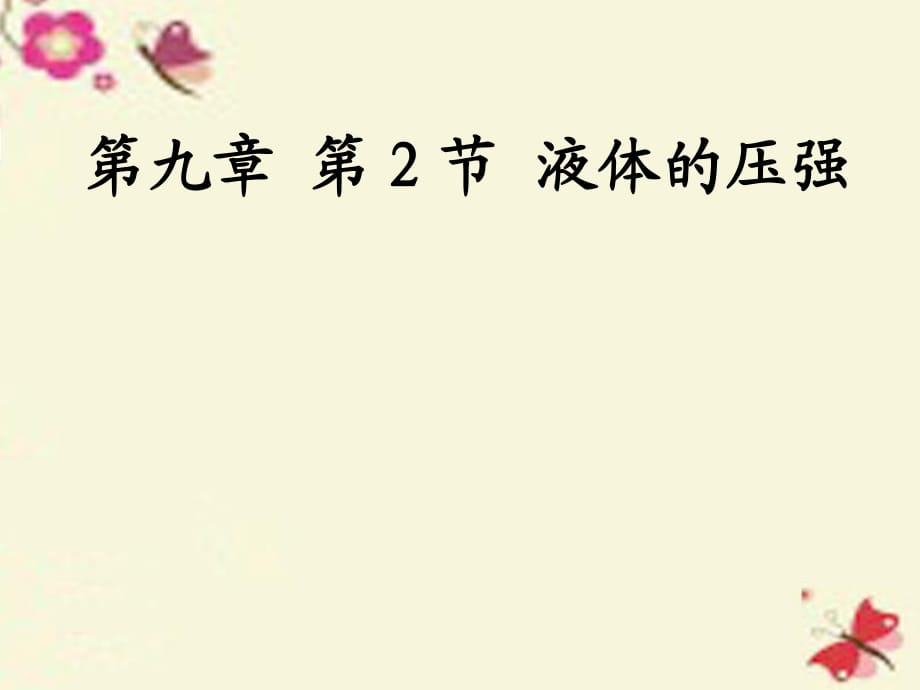 第九章 第 2 节 液体的压强